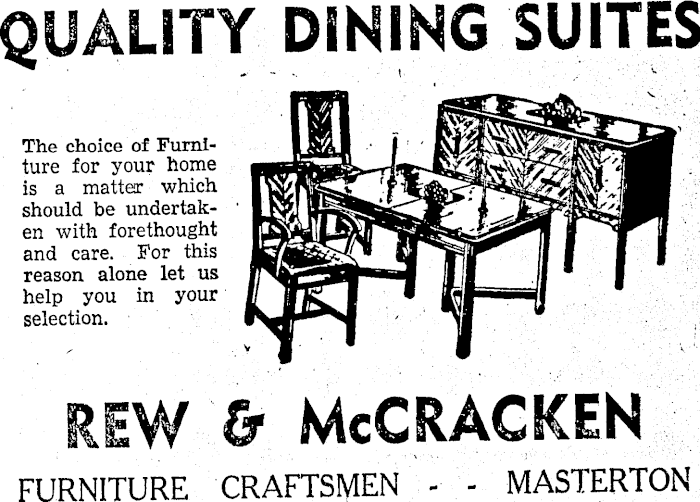 QUALITY DINING SUITES

The choice of Furniture for your home is a matter which should be undertaken with forethought and care. For this reason alone let us help you in your selection.

REW & McCRACKEN

FURNITURE CRAFTSMEN - - MASTERTON